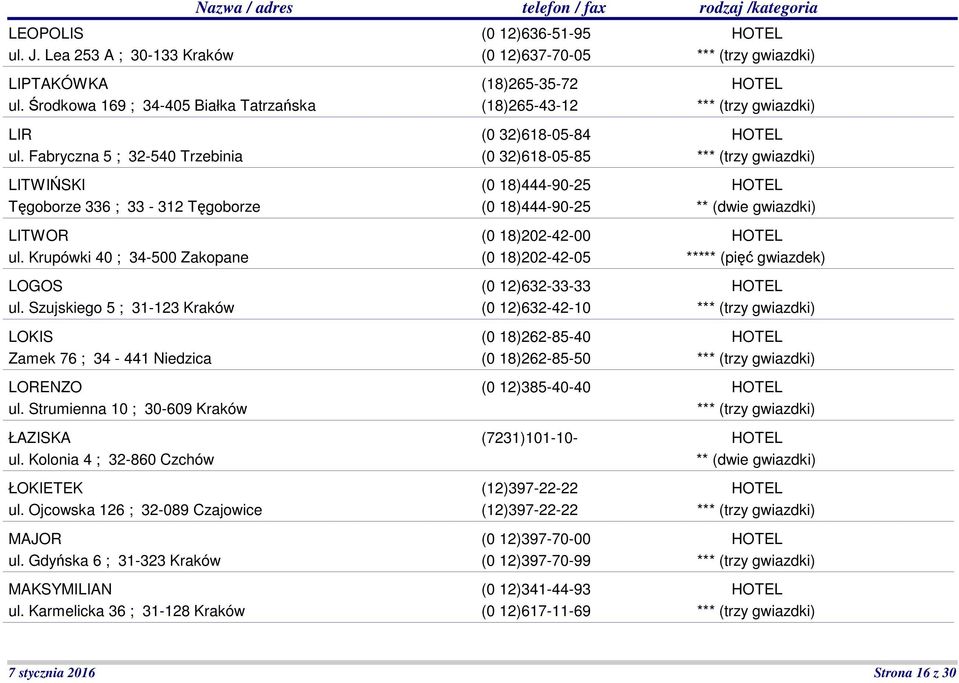 | Nazwa / adres | telefon / fax | rodzaj /kategoria |
|---|---|---|
| LEOPOLIS | (0 12)636-51-95 | HOTEL |
| ul. J. Lea 253 A ; 30-133 Kraków | (0 12)637-70-05 | *** (trzy gwiazdki) |
| LIPTAKÓWKA | (18)265-35-72 | HOTEL |
| ul. Środkowa 169 ; 34-405 Białka Tatrzańska | (18)265-43-12 | *** (trzy gwiazdki) |
| LIR | (0 32)618-05-84 | HOTEL |
| ul. Fabryczna 5 ; 32-540 Trzebinia | (0 32)618-05-85 | *** (trzy gwiazdki) |
| LITWIŃSKI | (0 18)444-90-25 | HOTEL |
| Tęgoborze 336 ; 33 - 312 Tęgoborze | (0 18)444-90-25 | ** (dwie gwiazdki) |
| LITWOR | (0 18)202-42-00 | HOTEL |
| ul. Krupówki 40 ; 34-500 Zakopane | (0 18)202-42-05 | ***** (pięć gwiazdek) |
| LOGOS | (0 12)632-33-33 | HOTEL |
| ul. Szujskiego 5 ; 31-123 Kraków | (0 12)632-42-10 | *** (trzy gwiazdki) |
| LOKIS | (0 18)262-85-40 | HOTEL |
| Zamek 76 ; 34 - 441 Niedzica | (0 18)262-85-50 | *** (trzy gwiazdki) |
| LORENZO | (0 12)385-40-40 | HOTEL |
| ul. Strumienna 10 ; 30-609 Kraków | | *** (trzy gwiazdki) |
| ŁAZISKA | (7231)101-10- | HOTEL |
| ul. Kolonia 4 ; 32-860 Czchów | | ** (dwie gwiazdki) |
| ŁOKIETEK | (12)397-22-22 | HOTEL |
| ul. Ojcowska 126 ; 32-089 Czajowice | (12)397-22-22 | *** (trzy gwiazdki) |
| MAJOR | (0 12)397-70-00 | HOTEL |
| ul. Gdyńska 6 ; 31-323 Kraków | (0 12)397-70-99 | *** (trzy gwiazdki) |
| MAKSYMILIAN | (0 12)341-44-93 | HOTEL |
| ul. Karmelicka 36 ; 31-128 Kraków | (0 12)617-11-69 | *** (trzy gwiazdki) |

7 stycznia 2016

Strona 16 z 30